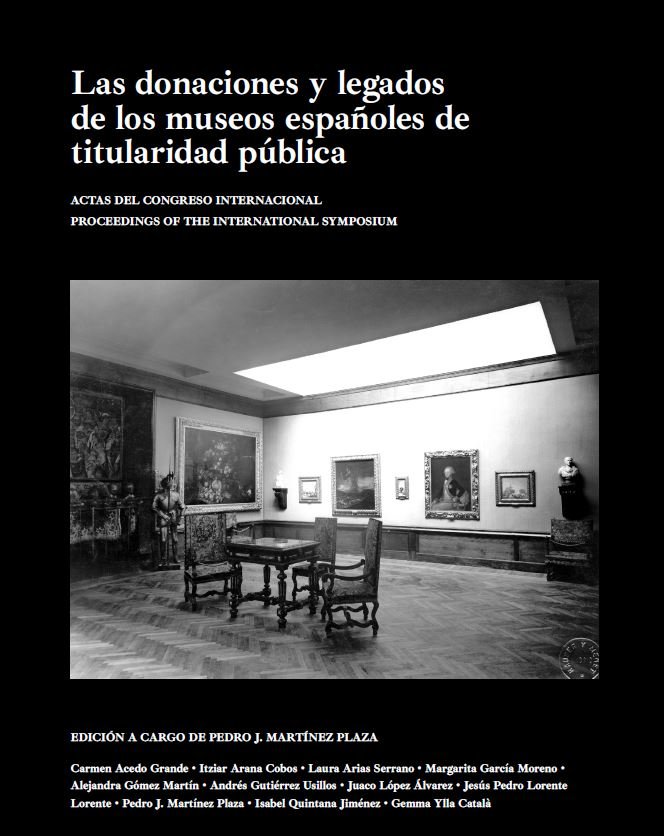 Las donaciones y legados de los museos españoles de titularidad pública

ACTAS DEL CONGRESO INTERNACIONAL
PROCEEDINGS OF THE INTERNATIONAL SYMPOSIUM

EDICIÓN A CARGO DE PEDRO J. MARTÍNEZ PLAZA

Carmen Acedo Grande • Itziar Arana Cobos • Laura Arias Serrano • Margarita García Moreno • Alejandra Gómez Martín • Andrés Gutiérrez Usillos • Juaco López Álvarez • Jesús Pedro Lorente Lorente • Pedro J. Martínez Plaza • Isabel Quintana Jiménez • Gemma Ylla Català